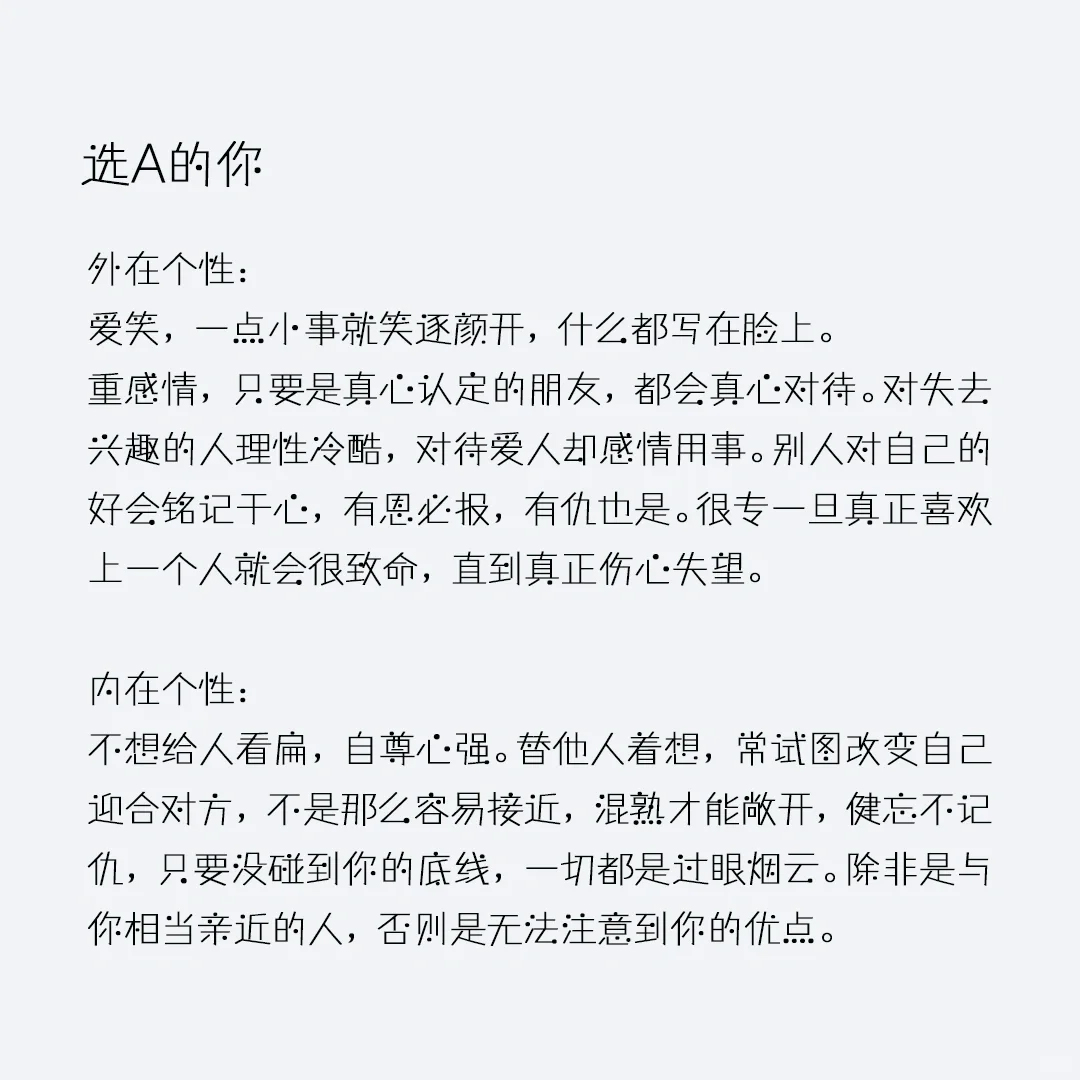 选A的你

外在个性：
爱笑，一点小事就笑逐颜开，什么都写在脸上。
重感情，只要是真心认定的朋友，都会真心对待。对失去兴趣的人理性冷酷，对待爱人却感情用事。别人对自己的好会铭记于心，有恩必报，有仇也是。很专一旦真正喜欢上一个人就会很致命，直到真正伤心失望。

内在个性：
不想给人看扁，自尊心强。替他人着想，常试图改变自己迎合对方，不是那么容易接近，混熟才能敞开，健忘不记仇，只要没碰到你的底线，一切都是过眼烟云。除非是与你相当亲近的人，否则是无法注意到你的优点。